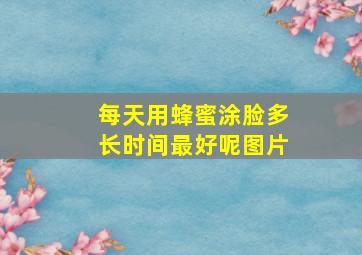 每天用蜂蜜涂脸多长时间最好呢图片